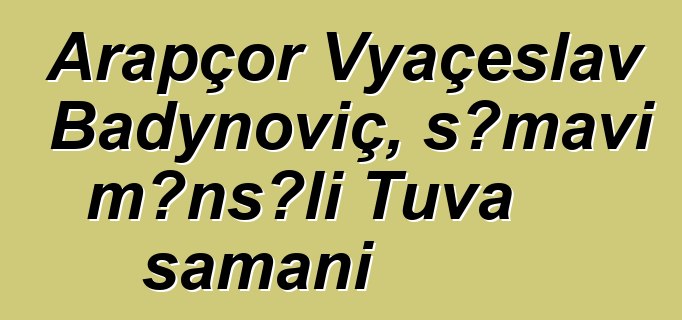 Arapçor Vyaçeslav Badynoviç, s?mavi m?ns?li Tuva samani